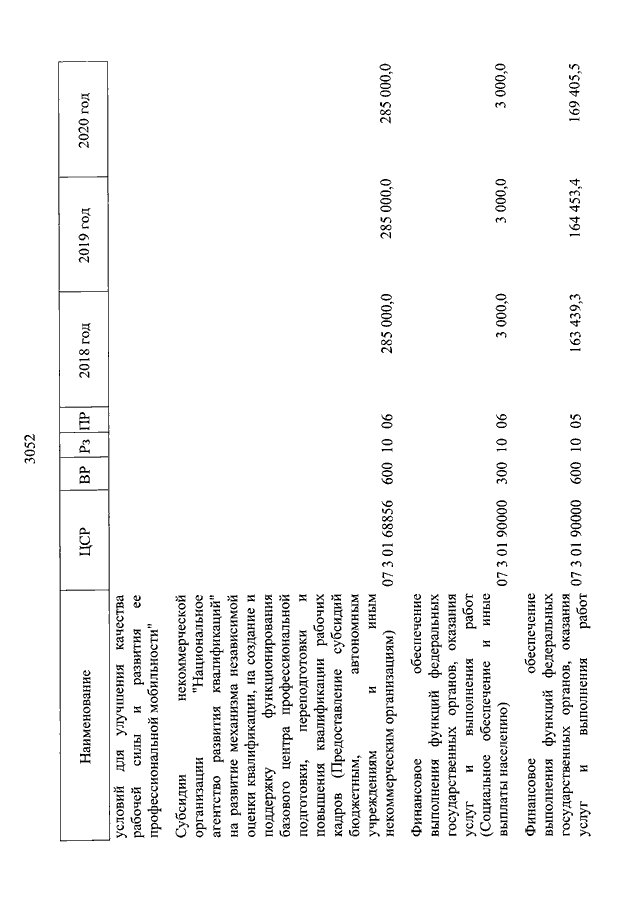 3052

| Наименование | ЦСР | ВР | Рз | ПР | 2018 год | 2019 год | 2020 год |
|---|---|---|---|---|---|---|---|
| условий для улучшения качества рабочей силы и развития ее профессиональной мобильности" | | | | | | | |
| Субсидии некоммерческой организации "Национальное агентство развития квалификаций" на развитие механизма независимой оценки квалификации, на создание и поддержку функционирования базового центра профессиональной подготовки, переподготовки и повышения квалификации рабочих кадров (Предоставление субсидий бюджетным, автономным учреждениям и иным некоммерческим организациям) | 07 3 01 68856 | 600 | 10 | 06 | 285 000,0 | 285 000,0 | 285 000,0 |
| Финансовое обеспечение выполнения функций федеральных государственных органов, оказания услуг и выполнения работ (Социальное обеспечение и иные выплаты населению) | 07 3 01 90000 | 300 | 10 | 06 | 3 000,0 | 3 000,0 | 3 000,0 |
| Финансовое обеспечение выполнения функций федеральных государственных органов, оказания услуг и выполнения работ | 07 3 01 90000 | 600 | 10 | 05 | 163 439,3 | 164 453,4 | 169 405,5 |